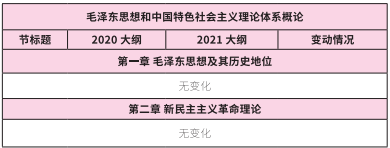 | 毛泽东思想和中国特色社会主义理论体系概论 | | | |
|---|---|---|---|
| 节标题 | 2020 大纲 | 2021 大纲 | 变动情况 |
| 第一章 毛泽东思想及其历史地位 | | | |
| 无变化 | | | |
| 第二章 新民主主义革命理论 | | | |
| 无变化 | | | |